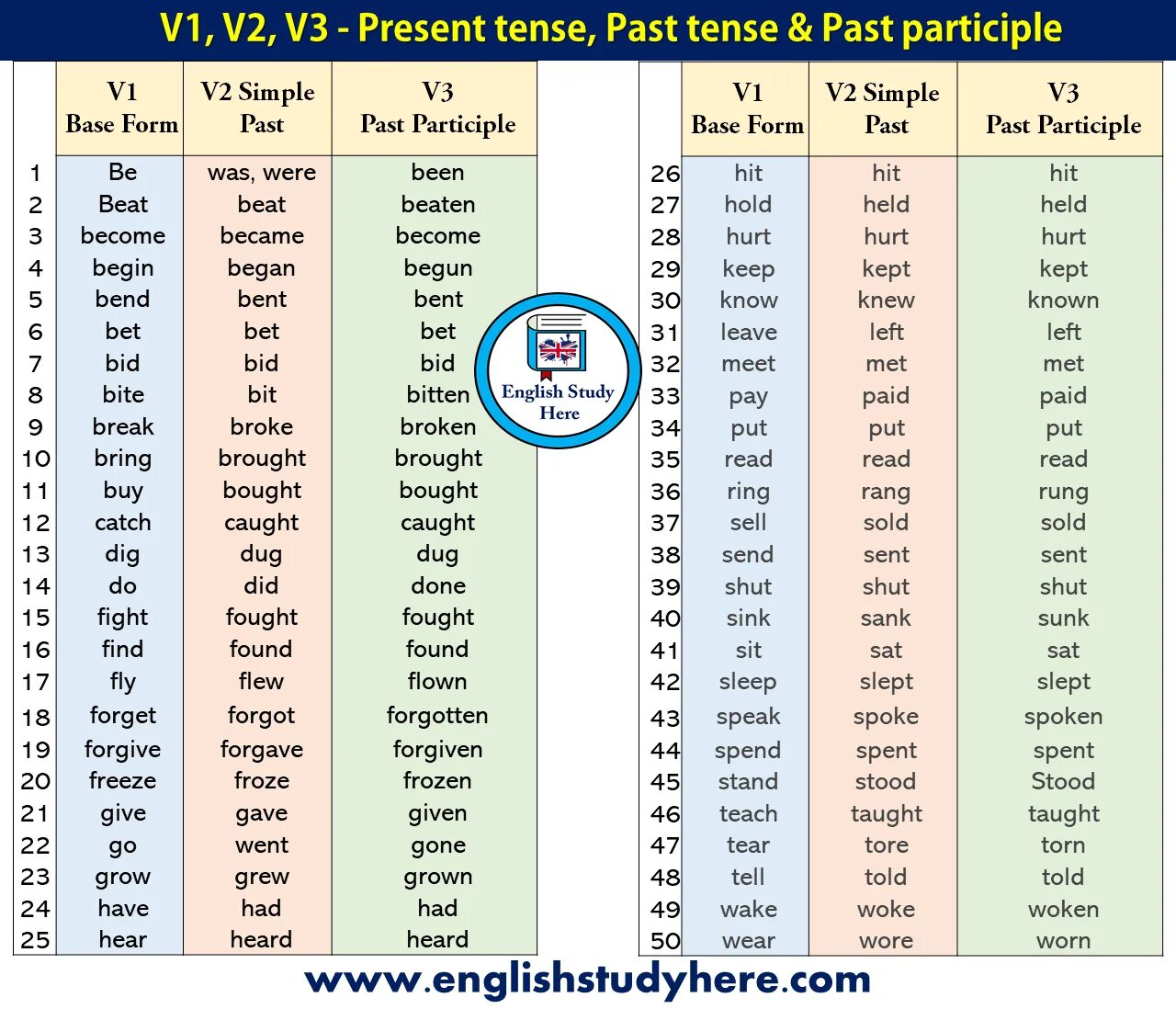 V1, V2, V3 - Present tense, Past tense & Past participle

| | V1 Base Form | V2 Simple Past | V3 Past Participle |
|---|---|---|---|
| 1 | Be | was, were | been |
| 2 | Beat | beat | beaten |
| 3 | become | became | become |
| 4 | begin | began | begun |
| 5 | bend | bent | bent |
| 6 | bet | bet | bet |
| 7 | bid | bid | bid |
| 8 | bite | bit | bitten |
| 9 | break | broke | broken |
| 10 | bring | brought | brought |
| 11 | buy | bought | bought |
| 12 | catch | caught | caught |
| 13 | dig | dug | dug |
| 14 | do | did | done |
| 15 | fight | fought | fought |
| 16 | find | found | found |
| 17 | fly | flew | flown |
| 18 | forget | forgot | forgotten |
| 19 | forgive | forgave | forgiven |
| 20 | freeze | froze | frozen |
| 21 | give | gave | given |
| 22 | go | went | gone |
| 23 | grow | grew | grown |
| 24 | have | had | had |
| 25 | hear | heard | heard |

English Study Here

| | V1 Base Form | V2 Simple Past | V3 Past Participle |
|---|---|---|---|
| 26 | hit | hit | hit |
| 27 | hold | held | held |
| 28 | hurt | hurt | hurt |
| 29 | keep | kept | kept |
| 30 | know | knew | known |
| 31 | leave | left | left |
| 32 | meet | met | met |
| 33 | pay | paid | paid |
| 34 | put | put | put |
| 35 | read | read | read |
| 36 | ring | rang | rung |
| 37 | sell | sold | sold |
| 38 | send | sent | sent |
| 39 | shut | shut | shut |
| 40 | sink | sank | sunk |
| 41 | sit | sat | sat |
| 42 | sleep | slept | slept |
| 43 | speak | spoke | spoken |
| 44 | spend | spent | spent |
| 45 | stand | stood | Stood |
| 46 | teach | taught | taught |
| 47 | tear | tore | torn |
| 48 | tell | told | told |
| 49 | wake | woke | woken |
| 50 | wear | wore | worn |

www.englishstudyhere.com